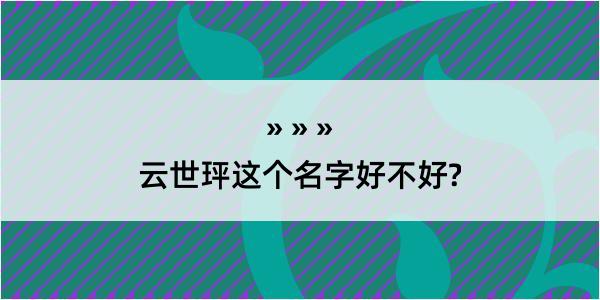 » » »

云世玶这个名字好不好?